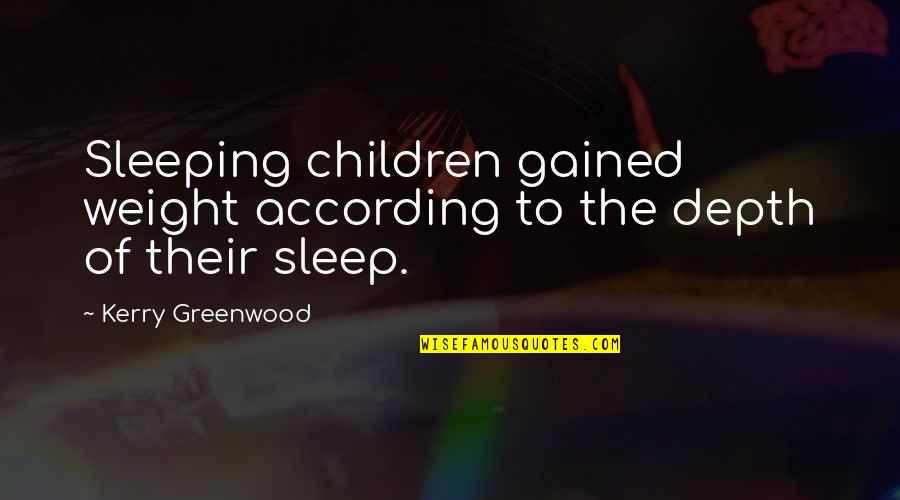 Sleeping children gained weight according to the depth of their sleep.

~ Kerry Greenwood

WISEFAMOUSQUOTES.COM